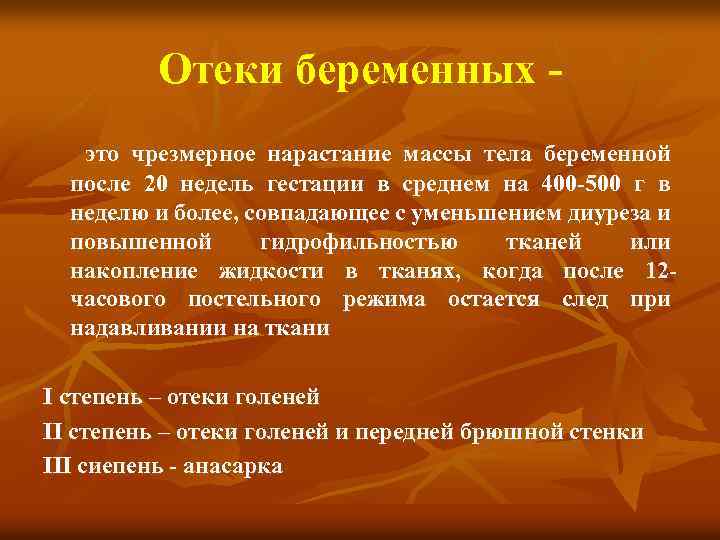 Отеки беременных -

это чрезмерное нарастание массы тела беременной после 20 недель гестации в среднем на 400-500 г в неделю и более, совпадающее с уменьшением диуреза и повышенной гидрофильностью тканей или накопление жидкости в тканях, когда после 12-часового постельного режима остается след при надавливании на ткани

I степень – отеки голеней

II степень – отеки голеней и передней брюшной стенки

III сиепень - анасарка